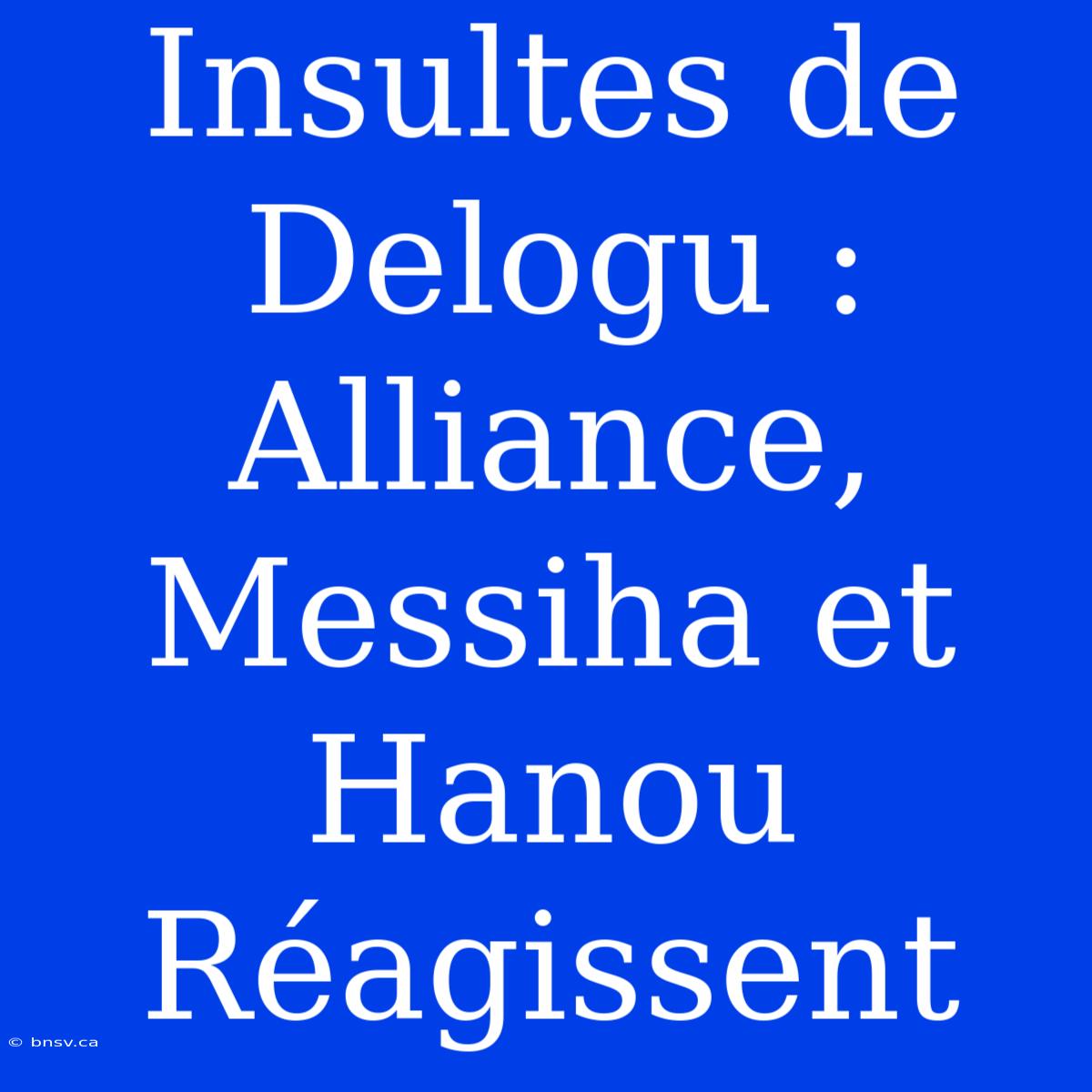 Insultes de Delogu : Alliance, Messiha et Hanou Réagissent

© bnsv.ca